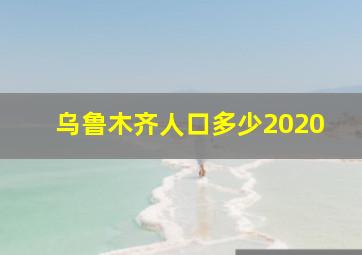 乌鲁木齐人口多少2020